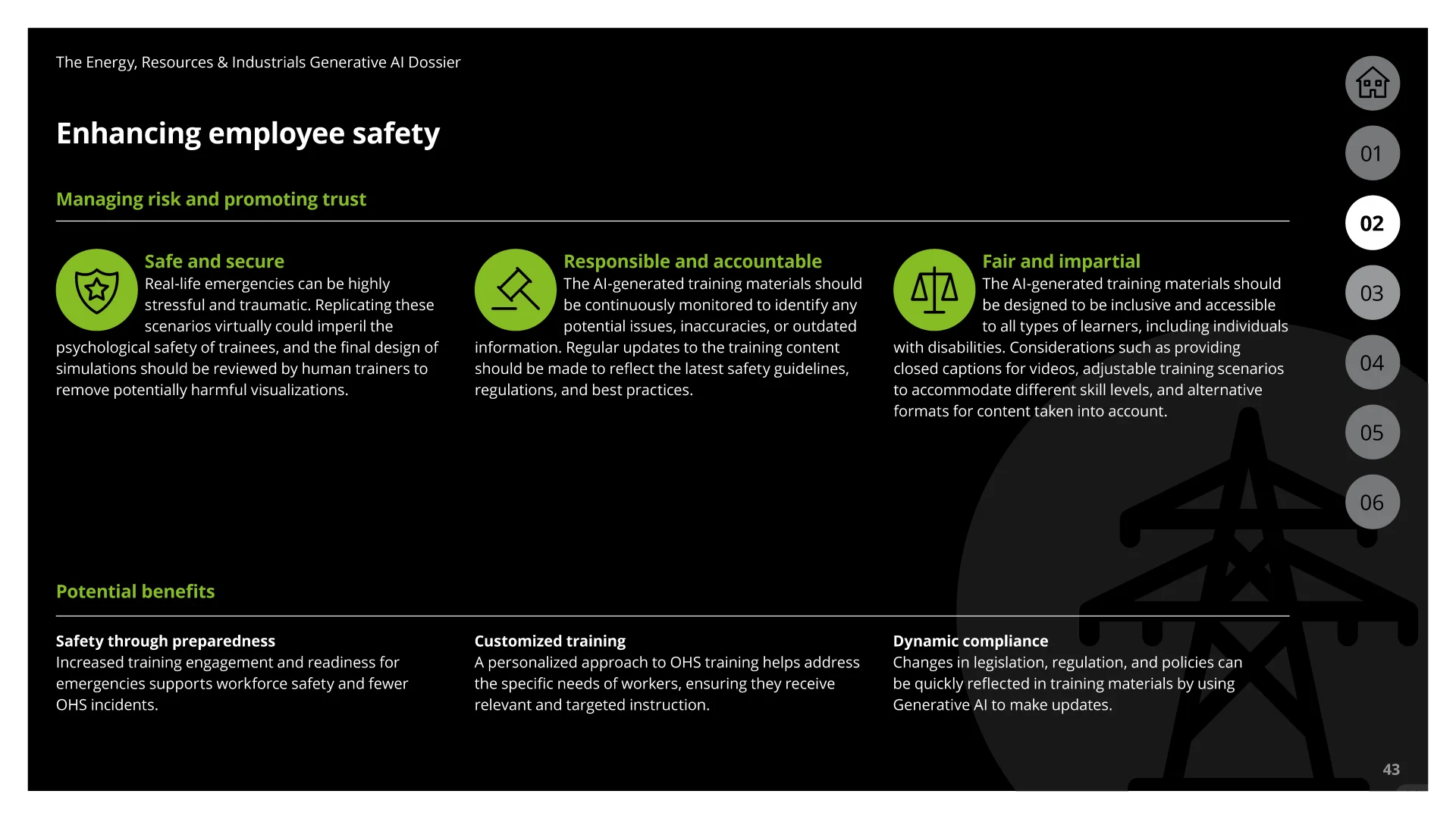 The Energy, Resources & Industrials Generative AI Dossier

Enhancing employee safety

Managing risk and promoting trust

Safe and secure
Real-life emergencies can be highly stressful and traumatic. Replicating these scenarios virtually could imperil the psychological safety of trainees, and the final design of simulations should be reviewed by human trainers to remove potentially harmful visualizations.

Responsible and accountable
The AI-generated training materials should be continuously monitored to identify any potential issues, inaccuracies, or outdated information. Regular updates to the training content should be made to reflect the latest safety guidelines, regulations, and best practices.

Fair and impartial
The AI-generated training materials should be designed to be inclusive and accessible to all types of learners, including individuals with disabilities. Considerations such as providing closed captions for videos, adjustable training scenarios to accommodate different skill levels, and alternative formats for content taken into account.

Potential benefits

Safety through preparedness
Increased training engagement and readiness for emergencies supports workforce safety and fewer OHS incidents.

Customized training
A personalized approach to OHS training helps address the specific needs of workers, ensuring they receive relevant and targeted instruction.

Dynamic compliance
Changes in legislation, regulation, and policies can be quickly reflected in training materials by using Generative AI to make updates.

01
02
03
04
05
06

43